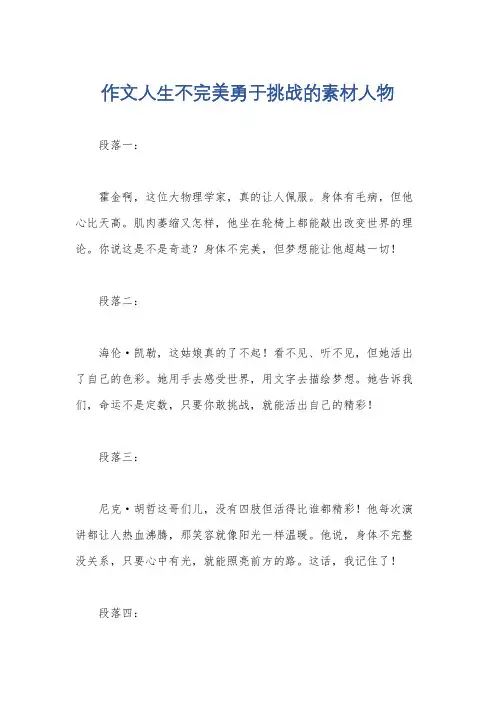 作文人生不完美勇于挑战的素材人物

段落一：

霍金啊，这位大物理学家，真的让人佩服。身体有毛病，但他心比天高。肌肉萎缩又怎样，他坐在轮椅上都能敲出改变世界的理论。你说这是不是奇迹？身体不完美，但梦想能让他超越一切！

段落二：

海伦·凯勒，这姑娘真的了不起！看不见、听不见，但她活出了自己的色彩。她用手去感受世界，用文字去描绘梦想。她告诉我们，命运不是定数，只要你敢挑战，就能活出自己的精彩！

段落三：

尼克·胡哲这哥们儿，没有四肢但活得比谁都精彩！他每次演讲都让人热血沸腾，那笑容就像阳光一样温暖。他说，身体不完整没关系，只要心中有光，就能照亮前方的路。这话，我记住了！

段落四：